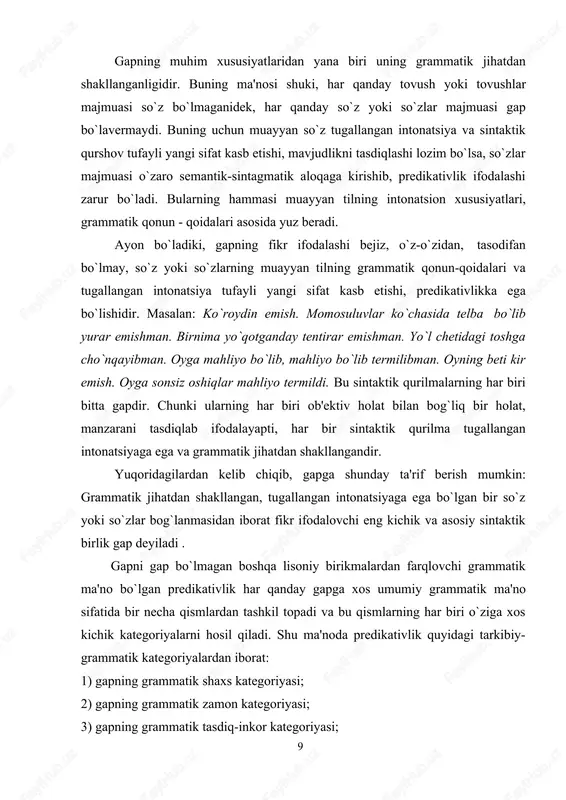 Gapning muhim xususiyatlaridan yana biri uning grammatik jihatdan shakllanganligidir. Buning ma'nosi shuki, har qanday tovush yoki tovushlar majmuasi so`z bo`lmaganidek, har qanday so`z yoki so`zlar majmuasi gap bo`lavermaydi. Buning uchun muayyan so`z tugallangan intonatsiya va sintaktik qurshov tufayli yangi sifat kasb etishi, mavjudlikni tasdiqlashi lozim bo`lsa, so`zlar majmuasi o`zaro semantik-sintagmatik aloqaga kirishib, predikativlik ifodalashi zarur bo`ladi. Bularning hammasi muayyan tilning intonatsion xususiyatlari, grammatik qonun - qoidalari asosida yuz beradi.

Ayon bo`ladiki, gapning fikr ifodalashi bejiz, o`z-o`zidan, tasodifan bo`lmay, so`z yoki so`zlarning muayyan tilning grammatik qonun-qoidalari va tugallangan intonatsiya tufayli yangi sifat kasb etishi, predikativlikka ega bo`lishidir. Masalan: Ko`roydin emish. Momosuluvlar ko`chasida telba bo`lib yurar emishman. Birnima yo`qotganday tentirar emishman. Yo`l chetidagi toshga cho`nqayibman. Oyga mahliyo bo`lib, mahliyo bo`lib termilibman. Oyning beti kir emish. Oyga sonsiz oshiqlar mahliyo termildi. Bu sintaktik qurilmalarning har biri bitta gapdir. Chunki ularning har biri ob'ektiv holat bilan bog`liq bir holat, manzarani tasdiqlab ifodalayapti, har bir sintaktik qurilma tugallangan intonatsiyaga ega va grammatik jihatdan shakllangandir.

Yuqoridagilardan kelib chiqib, gapga shunday ta'rif berish mumkin: Grammatik jihatdan shakllangan, tugallangan intonatsiyaga ega bo`lgan bir so`z yoki so`zlar bog`lanmasidan iborat fikr ifodalovchi eng kichik va asosiy sintaktik birlik gap deyiladi .

Gapni gap bo`lmagan boshqa lisoniy birikmalardan farqlovchi grammatik ma'no bo`lgan predikativlik har qanday gapga xos umumiy grammatik ma'no sifatida bir necha qismlardan tashkil topadi va bu qismlarning har biri o`ziga xos kichik kategoriyalarni hosil qiladi. Shu ma'noda predikativlik quyidagi tarkibiy-grammatik kategoriyalardan iborat:
1) gapning grammatik shaxs kategoriyasi;
2) gapning grammatik zamon kategoriyasi;
3) gapning grammatik tasdiq-inkor kategoriyasi;

9